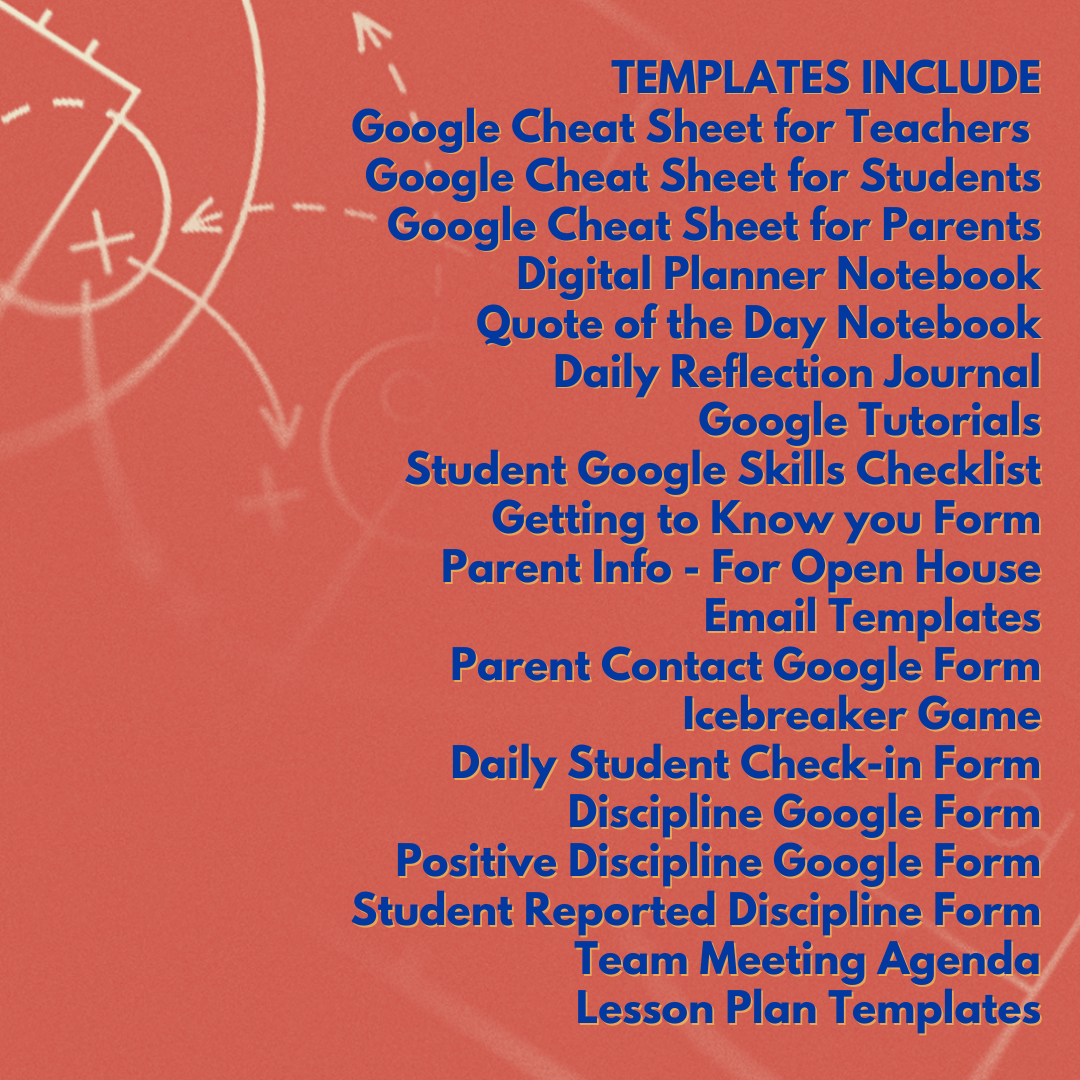 TEMPLATES INCLUDE
Google Cheat Sheet for Teachers
Google Cheat Sheet for Students
Google Cheat Sheet for Parents
Digital Planner Notebook
Quote of the Day Notebook
Daily Reflection Journal
Google Tutorials
Student Google Skills Checklist
Getting to Know you Form
Parent Info - For Open House
Email Templates
Parent Contact Google Form
Icebreaker Game
Daily Student Check-in Form
Discipline Google Form
Positive Discipline Google Form
Student Reported Discipline Form
Team Meeting Agenda
Lesson Plan Templates